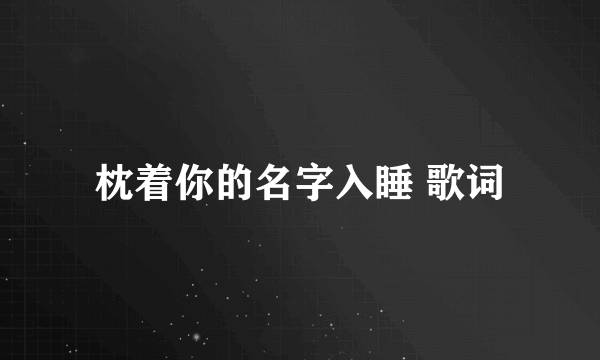 枕着你的名字入睡 歌词